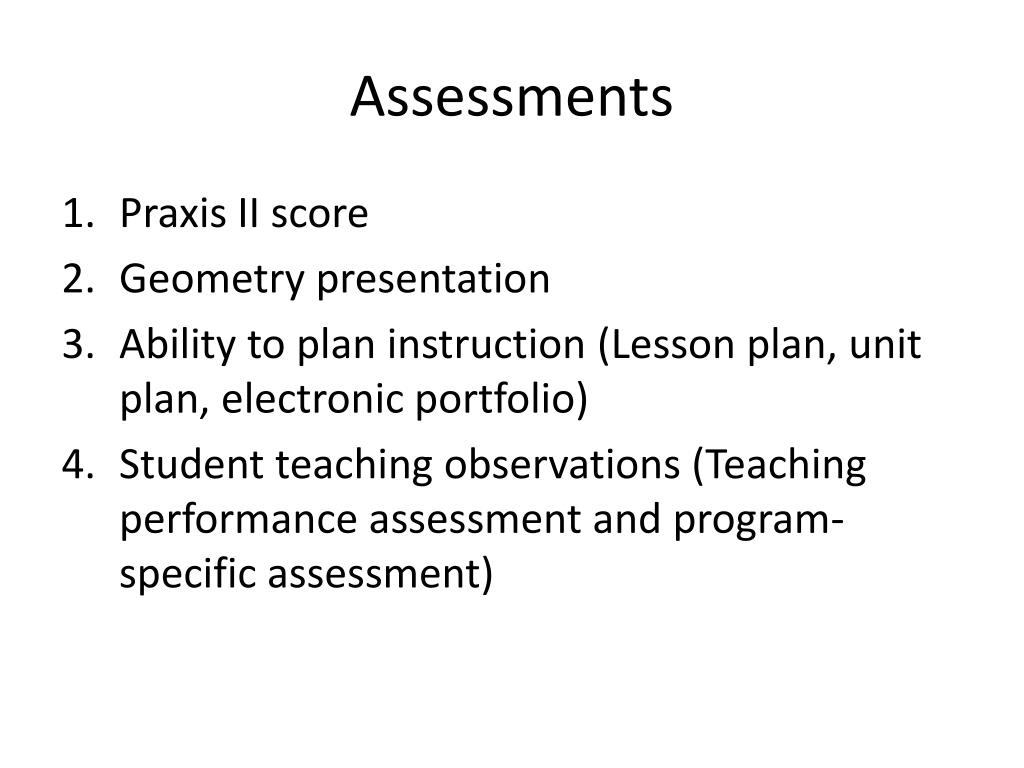 Assessments

1. Praxis II score
2. Geometry presentation
3. Ability to plan instruction (Lesson plan, unit plan, electronic portfolio)
4. Student teaching observations (Teaching performance assessment and program-specific assessment)